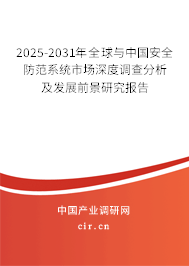 2025-2031年全球与中国安全防范系统市场深度调查分析及发展前景研究报告

中国产业调研网

cir.cn